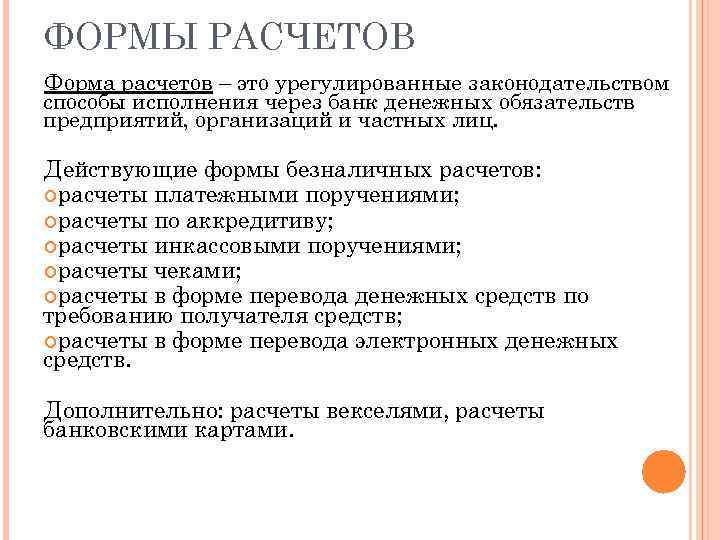 ФОРМЫ РАСЧЕТОВ

Форма расчетов – это урегулированные законодательством способы исполнения через банк денежных обязательств предприятий, организаций и частных лиц.

Действующие формы безналичных расчетов:
расчеты платежными поручениями;
расчеты по аккредитиву;
расчеты инкассовыми поручениями;
расчеты чеками;
расчеты в форме перевода денежных средств по требованию получателя средств;
расчеты в форме перевода электронных денежных средств.

Дополнительно: расчеты векселями, расчеты банковскими картами.